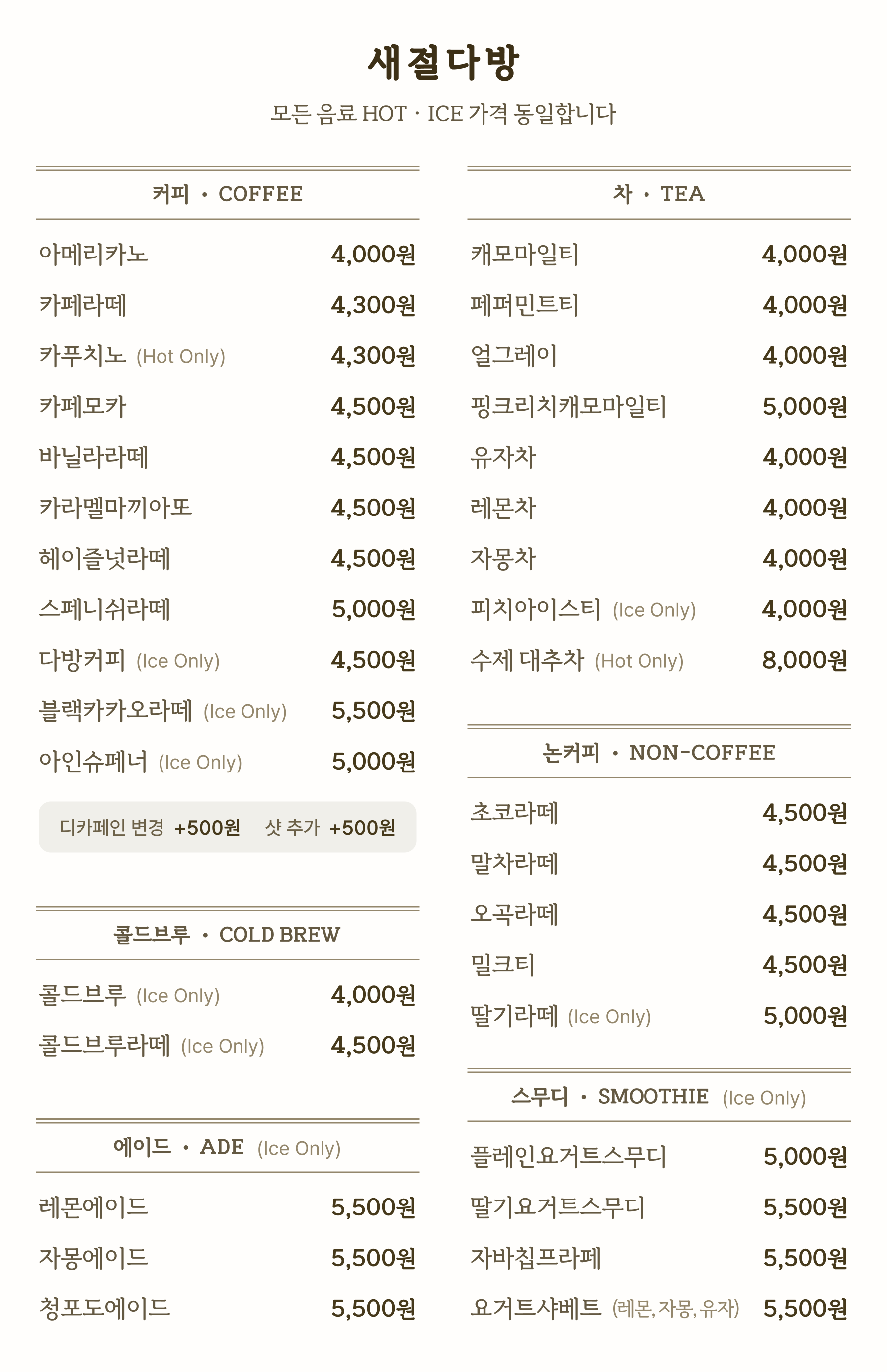 새절다방

모든 음료 HOT · ICE 가격 동일합니다

커피 · COFFEE

| | |
|---|---|
| 아메리카노 | 4,000원 |
| 카페라떼 | 4,300원 |
| 카푸치노 (Hot Only) | 4,300원 |
| 카페모카 | 4,500원 |
| 바닐라라떼 | 4,500원 |
| 카라멜마끼아또 | 4,500원 |
| 헤이즐넛라떼 | 4,500원 |
| 스페니쉬라떼 | 5,000원 |
| 다방커피 (Ice Only) | 4,500원 |
| 블랙카카오라떼 (Ice Only) | 5,500원 |
| 아인슈페너 (Ice Only) | 5,000원 |

디카페인 변경 +500원 샷 추가 +500원

콜드브루 · COLD BREW

| | |
|---|---|
| 콜드브루 (Ice Only) | 4,000원 |
| 콜드브루라떼 (Ice Only) | 4,500원 |

에이드 · ADE (Ice Only)

| | |
|---|---|
| 레몬에이드 | 5,500원 |
| 자몽에이드 | 5,500원 |
| 청포도에이드 | 5,500원 |

차 · TEA

| | |
|---|---|
| 캐모마일티 | 4,000원 |
| 페퍼민트티 | 4,000원 |
| 얼그레이 | 4,000원 |
| 핑크리치캐모마일티 | 5,000원 |
| 유자차 | 4,000원 |
| 레몬차 | 4,000원 |
| 자몽차 | 4,000원 |
| 피치아이스티 (Ice Only) | 4,000원 |
| 수제 대추차 (Hot Only) | 8,000원 |

논커피 · NON-COFFEE

| | |
|---|---|
| 초코라떼 | 4,500원 |
| 말차라떼 | 4,500원 |
| 오곡라떼 | 4,500원 |
| 밀크티 | 4,500원 |
| 딸기라떼 (Ice Only) | 5,000원 |

스무디 · SMOOTHIE (Ice Only)

| | |
|---|---|
| 플레인요거트스무디 | 5,000원 |
| 딸기요거트스무디 | 5,500원 |
| 자바칩프라페 | 5,500원 |
| 요거트샤베트 (레몬, 자몽, 유자) | 5,500원 |